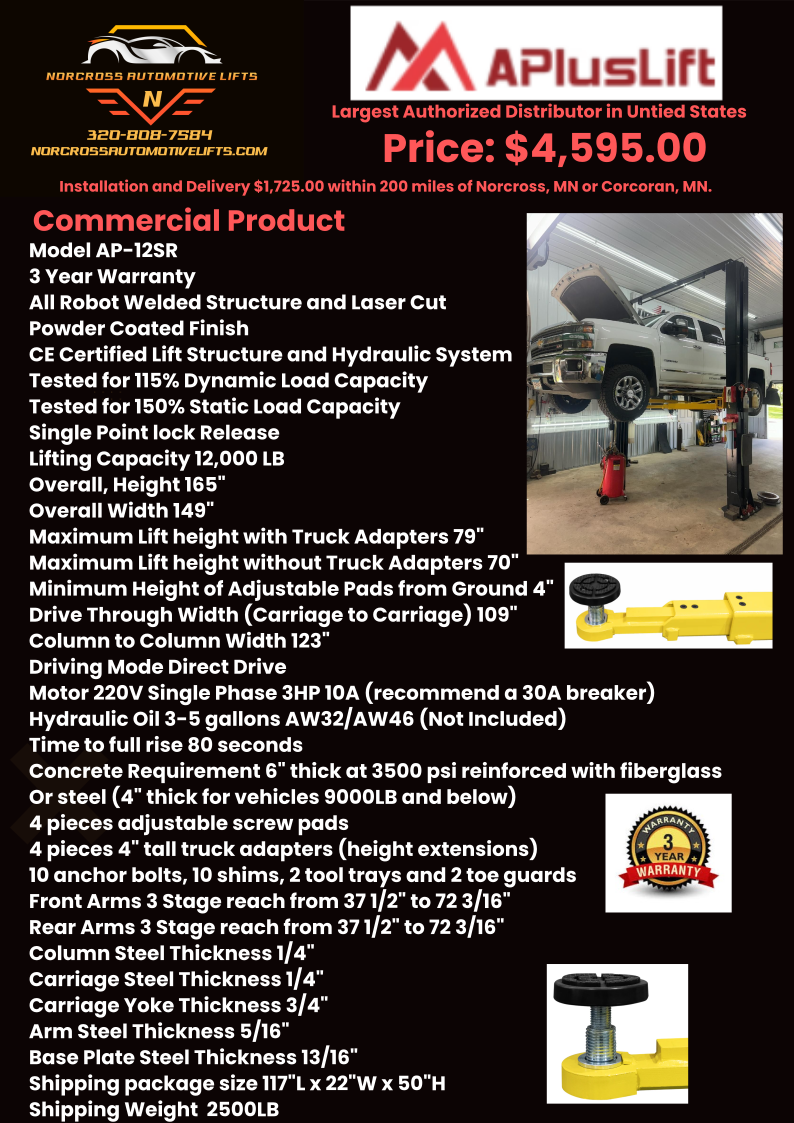 NORCROSS AUTOMOTIVE LIFTS
N
320-808-7584
NORCROSSAUTOMOTIVELIFTS.COM

APlusLift

Largest Authorized Distributor in Untied States

Price: $4,595.00

Installation and Delivery $1,725.00 within 200 miles of Norcross, MN or Corcoran, MN.

Commercial Product

Model AP-12SR
3 Year Warranty
All Robot Welded Structure and Laser Cut
Powder Coated Finish
CE Certified Lift Structure and Hydraulic System
Tested for 115% Dynamic Load Capacity
Tested for 150% Static Load Capacity
Single Point lock Release
Lifting Capacity 12,000 LB
Overall, Height 165"
Overall Width 149"
Maximum Lift height with Truck Adapters 79"
Maximum Lift height without Truck Adapters 70"
Minimum Height of Adjustable Pads from Ground 4"
Drive Through Width (Carriage to Carriage) 109"
Column to Column Width 123"
Driving Mode Direct Drive
Motor 220V Single Phase 3HP 10A (recommend a 30A breaker)
Hydraulic Oil 3-5 gallons AW32/AW46 (Not Included)
Time to full rise 80 seconds
Concrete Requirement 6" thick at 3500 psi reinforced with fiberglass
Or steel (4" thick for vehicles 9000LB and below)
4 pieces adjustable screw pads
4 pieces 4" tall truck adapters (height extensions)
10 anchor bolts, 10 shims, 2 tool trays and 2 toe guards
Front Arms 3 Stage reach from 37 1/2" to 72 3/16"
Rear Arms 3 Stage reach from 37 1/2" to 72 3/16"
Column Steel Thickness 1/4"
Carriage Steel Thickness 1/4"
Carriage Yoke Thickness 3/4"
Arm Steel Thickness 5/16"
Base Plate Steel Thickness 13/16"
Shipping package size 117"L x 22"W x 50"H
Shipping Weight 2500LB

WARRANTY
3
YEAR
WARRANTY